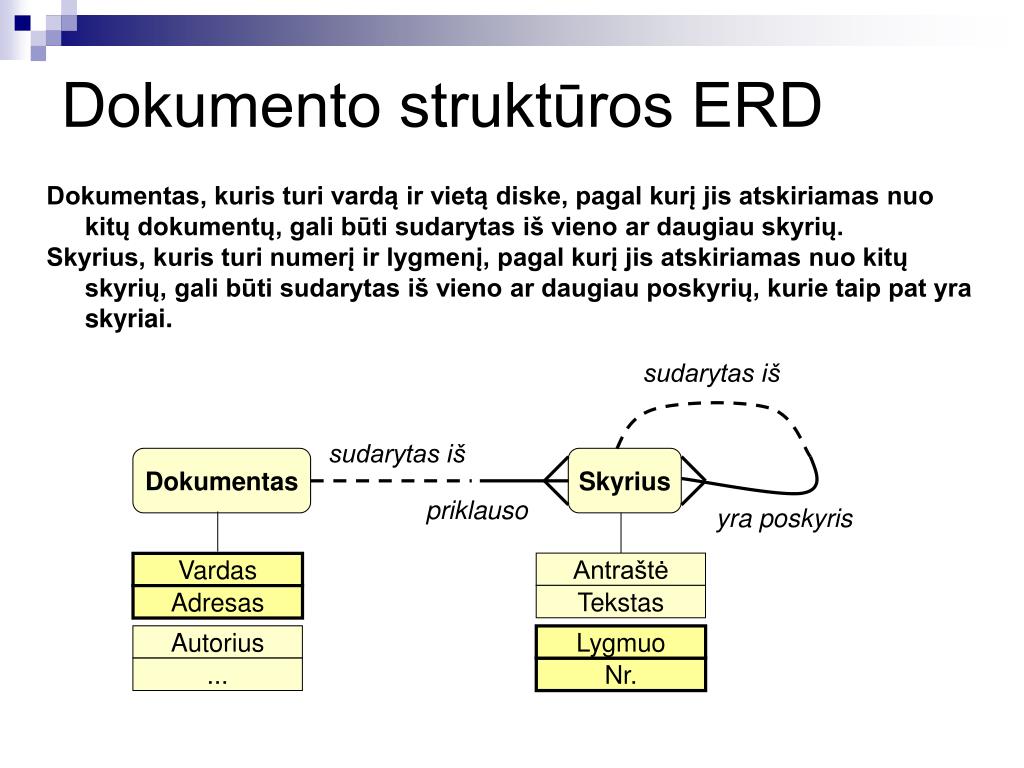 Dokumento struktūros ERD

Dokumentas, kuris turi vardą ir vietą diske, pagal kurį jis atskiriamas nuo kitų dokumentų, gali būti sudarytas iš vieno ar daugiau skyrių.

Skyrius, kuris turi numerį ir lygmenį, pagal kurį jis atskiriamas nuo kitų skyrių, gali būti sudarytas iš vieno ar daugiau poskyrių, kurie taip pat yra skyriai.

sudarytas iš

Dokumentas

sudarytas iš

priklauso

Skyrius

yra poskyris

Vardas

Adresas

Autorius

...

Antraštė

Tekstas

Lygmuo

Nr.